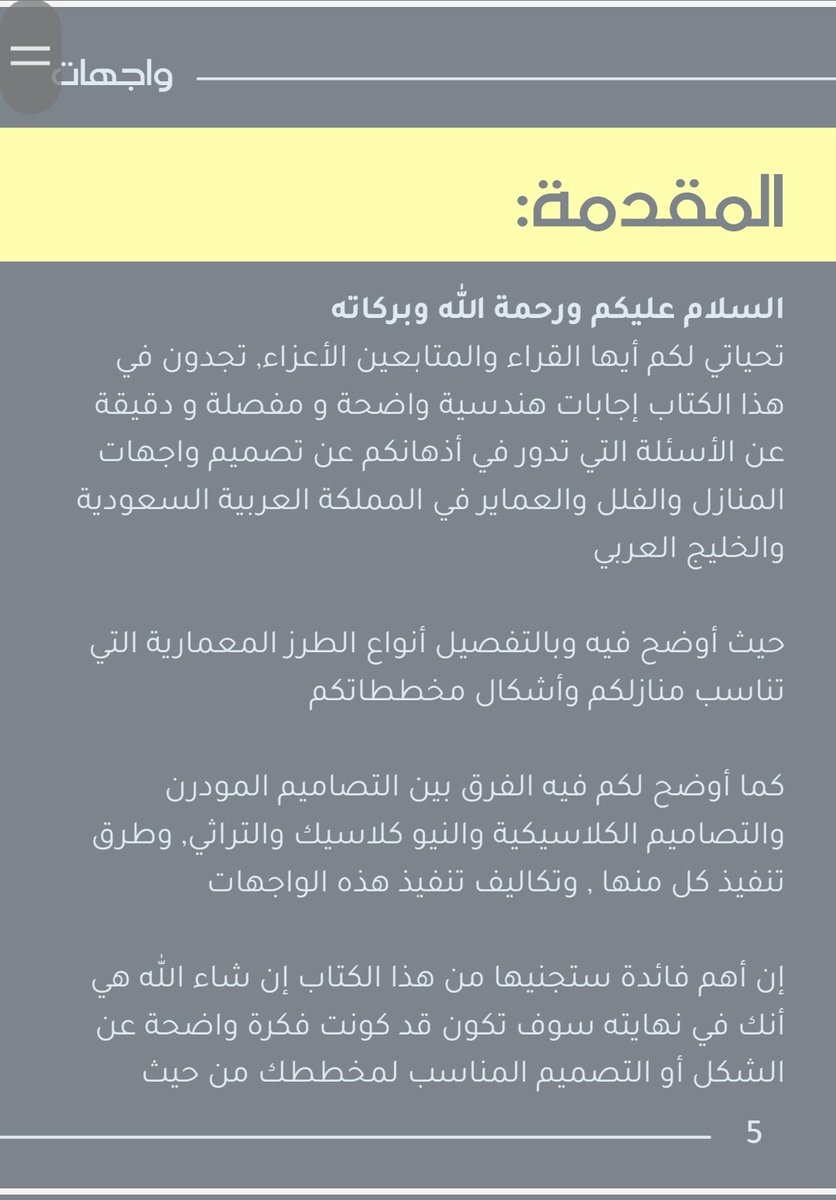 واجهات

المقدمة:

السلام عليكم ورحمة الله وبركاته
تحياتي لكم أيها القراء والمتابعين الأعزاء, تجدون في هذا الكتاب إجابات هندسية واضحة و مفصلة و دقيقة عن الأسئلة التي تدور في أذهانكم عن تصميم واجهات المنازل والفلل والعماير في المملكة العربية السعودية والخليج العربي

حيث أوضح فيه وبالتفصيل أنواع الطرز المعمارية التي تناسب منازلكم وأشكال مخططاتكم

كما أوضح لكم فيه الفرق بين التصاميم المودرن والتصاميم الكلاسيكية والنيو كلاسيك والتراثي, وطرق تنفيذ كل منها , وتكاليف تنفيذ هذه الواجهات

إن أهم فائدة ستجنيها من هذا الكتاب إن شاء الله هي أنك في نهايته سوف تكون قد كونت فكرة واضحة عن الشكل أو التصميم المناسب لمخططك من حيث

5